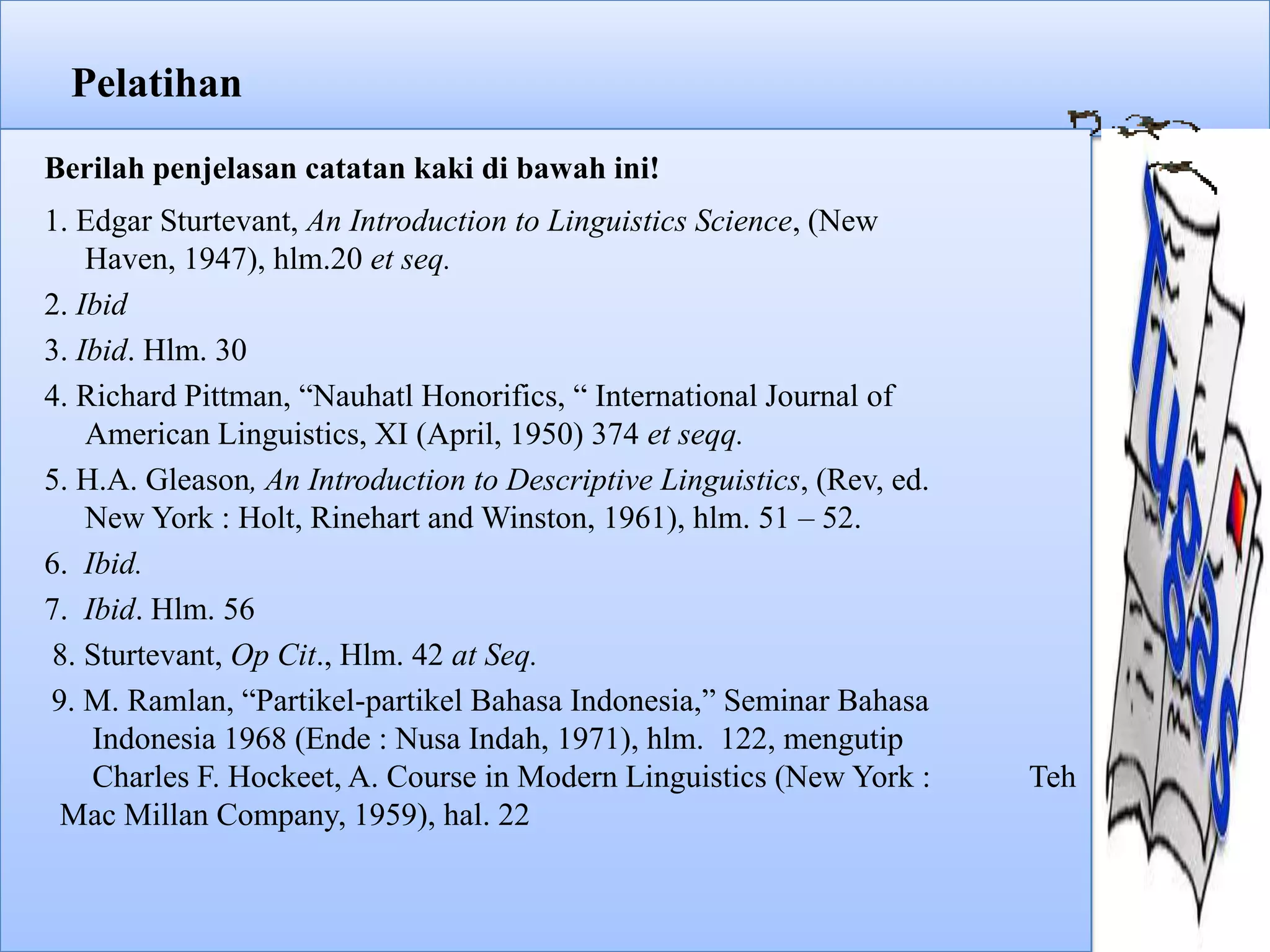 Pelatihan

Berilah penjelasan catatan kaki di bawah ini!

1. Edgar Sturtevant, An Introduction to Linguistics Science, (New Haven, 1947), hlm.20 et seq.

2. Ibid

3. Ibid. Hlm. 30

4. Richard Pittman, "Nauhatl Honorifics, " International Journal of American Linguistics, XI (April, 1950) 374 et seqq.

5. H.A. Gleason, An Introduction to Descriptive Linguistics, (Rev, ed. New York : Holt, Rinehart and Winston, 1961), hlm. 51 – 52.

6. Ibid.

7. Ibid. Hlm. 56

8. Sturtevant, Op Cit., Hlm. 42 at Seq.

9. M. Ramlan, "Partikel-partikel Bahasa Indonesia," Seminar Bahasa Indonesia 1968 (Ende : Nusa Indah, 1971), hlm. 122, mengutip Charles F. Hockeet, A. Course in Modern Linguistics (New York : Teh Mac Millan Company, 1959), hal. 22

Tugas